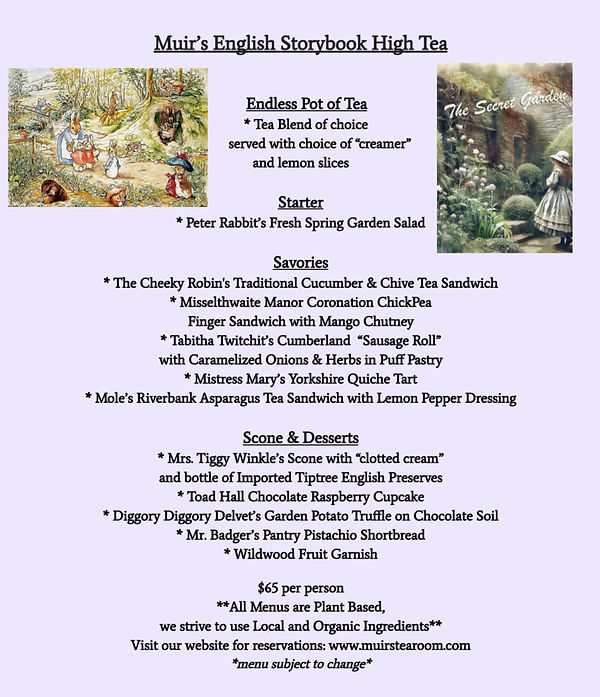 Muir's English Storybook High Tea

The Secret Garden

Endless Pot of Tea
* Tea Blend of choice
served with choice of "creamer"
and lemon slices

Starter
* Peter Rabbit's Fresh Spring Garden Salad

Savories
* The Cheeky Robin's Traditional Cucumber & Chive Tea Sandwich
* Misselthwaite Manor Coronation ChickPea
Finger Sandwich with Mango Chutney
* Tabitha Twitchit's Cumberland "Sausage Roll"
with Caramelized Onions & Herbs in Puff Pastry
* Mistress Mary's Yorkshire Quiche Tart
* Mole's Riverbank Asparagus Tea Sandwich with Lemon Pepper Dressing

Scone & Desserts
* Mrs. Tiggy Winkle's Scone with "clotted cream"
and bottle of Imported Tiptree English Preserves
* Toad Hall Chocolate Raspberry Cupcake
* Diggory Diggory Delvet's Garden Potato Truffle on Chocolate Soil
* Mr. Badger's Pantry Pistachio Shortbread
* Wildwood Fruit Garnish

$65 per person
**All Menus are Plant Based,
we strive to use Local and Organic Ingredients**
Visit our website for reservations: www.muirstearoom.com
*menu subject to change*